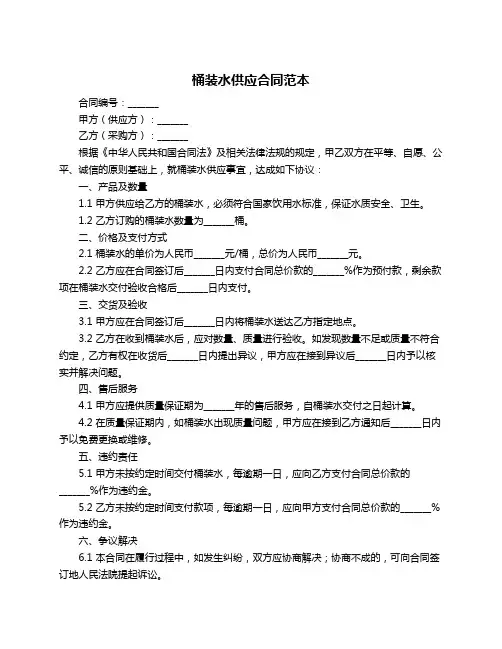 桶装水供应合同范本

合同编号：______

甲方（供应方）：______

乙方（采购方）：______

根据《中华人民共和国合同法》及相关法律法规的规定，甲乙双方在平等、自愿、公平、诚信的原则基础上，就桶装水供应事宜，达成如下协议：

一、产品及数量

1.1 甲方供应给乙方的桶装水，必须符合国家饮用水标准，保证水质安全、卫生。

1.2 乙方订购的桶装水数量为______桶。

二、价格及支付方式

2.1 桶装水的单价为人民币______元/桶，总价为人民币______元。

2.2 乙方应在合同签订后______日内支付合同总价款的______%作为预付款，剩余款项在桶装水交付验收合格后______日内支付。

三、交货及验收

3.1 甲方应在合同签订后______日内将桶装水送达乙方指定地点。

3.2 乙方在收到桶装水后，应对数量、质量进行验收。如发现数量不足或质量不符合约定，乙方有权在收货后______日内提出异议，甲方应在接到异议后______日内予以核实并解决问题。

四、售后服务

4.1 甲方应提供质量保证期为______年的售后服务，自桶装水交付之日起计算。

4.2 在质量保证期内，如桶装水出现质量问题，甲方应在接到乙方通知后______日内予以免费更换或维修。

五、违约责任

5.1 甲方未按约定时间交付桶装水，每逾期一日，应向乙方支付合同总价款的______%作为违约金。

5.2 乙方未按约定时间支付款项，每逾期一日，应向甲方支付合同总价款的______%作为违约金。

六、争议解决

6.1 本合同在履行过程中，如发生纠纷，双方应协商解决；协商不成的，可向合同签订地人民法院提起诉讼。